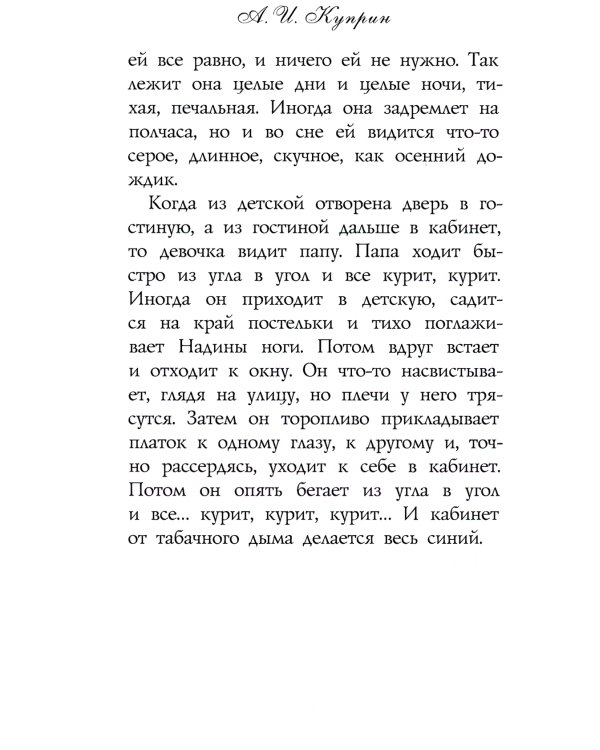 А. И. Куприн

ей все равно, и ничего ей не нужно. Так лежит она целые дни и целые ночи, тихая, печальная. Иногда она задремлет на полчаса, но и во сне ей видится что-то серое, длинное, скучное, как осенний дождик.

Когда из детской отворена дверь в гостиную, а из гостиной дальше в кабинет, то девочка видит папу. Папа ходит быстро из угла в угол и все курит, курит. Иногда он приходит в детскую, садится на край постельки и тихо поглаживает Надины ноги. Потом вдруг встает и отходит к окну. Он что-то насвистывает, глядя на улицу, но плечи у него трясутся. Затем он торопливо прикладывает платок к одному глазу, к другому и, точно рассердясь, уходит к себе в кабинет. Потом он опять бегает из угла в угол и все... курит, курит, курит... И кабинет от табачного дыма делается весь синий.